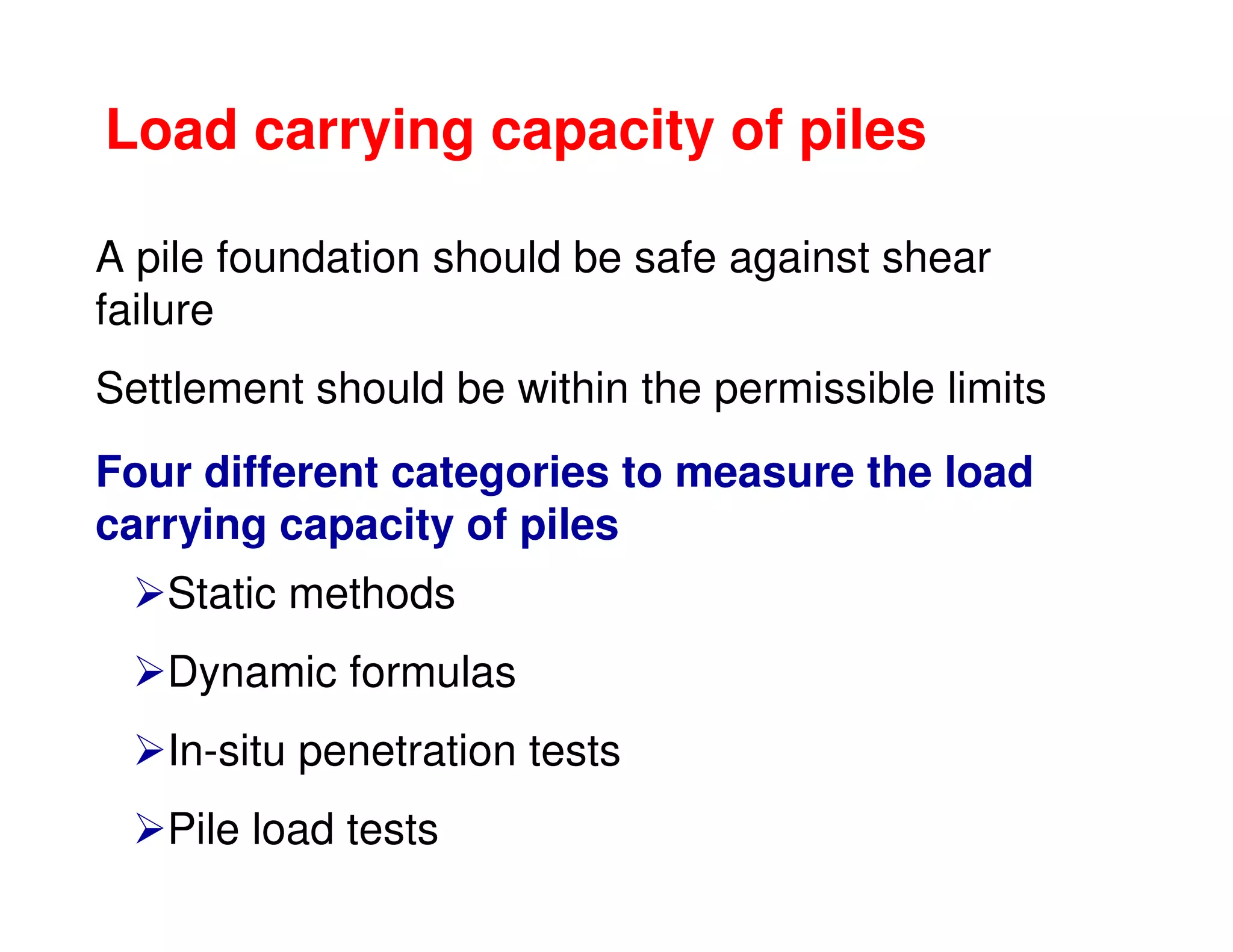 Load carrying capacity of piles

A pile foundation should be safe against shear failure

Settlement should be within the permissible limits

Four different categories to measure the load carrying capacity of piles

➢Static methods

➢Dynamic formulas

➢In-situ penetration tests

➢Pile load tests